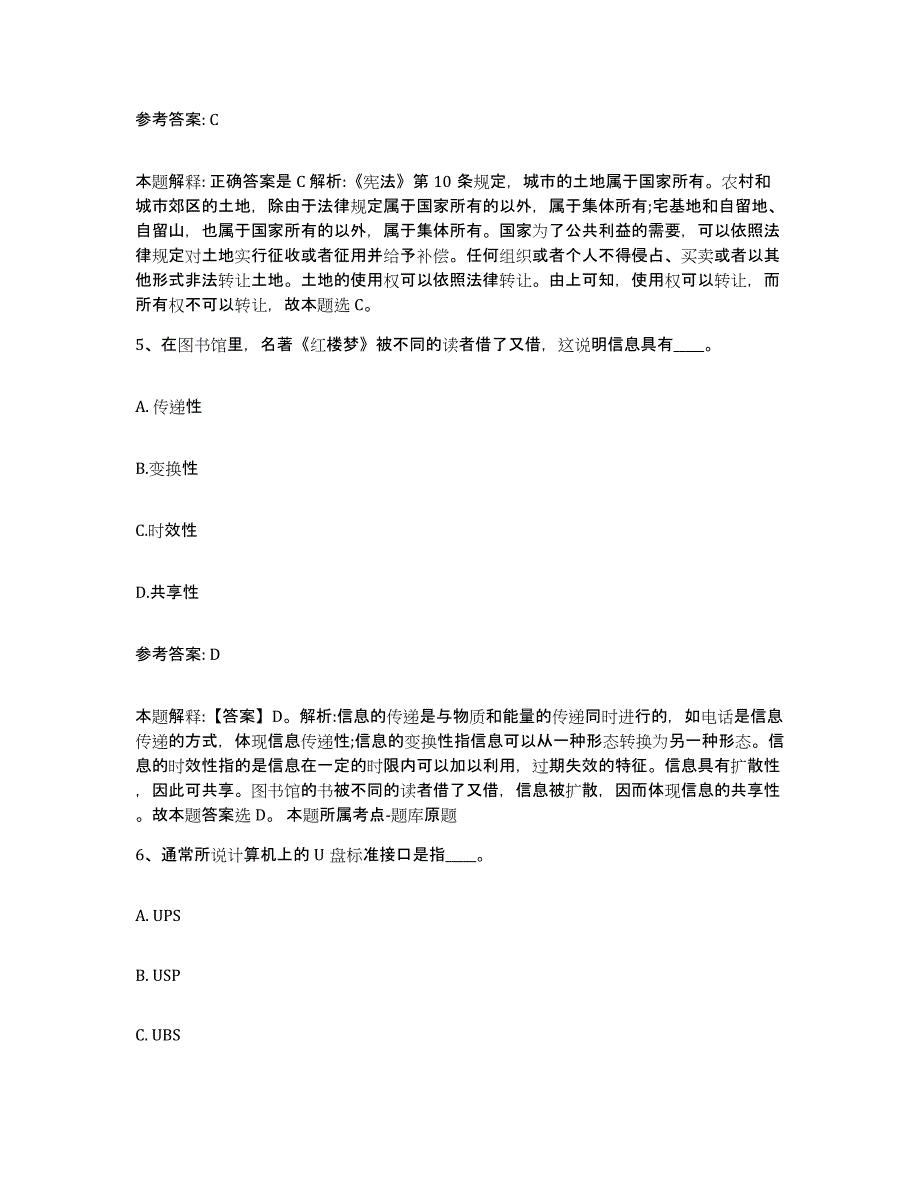 参考答案: C

本题解释: 正确答案是 C 解析:《宪法》第 10 条规定，城市的土地属于国家所有。农村和城市郊区的土地，除由于法律规定属于国家所有的以外，属于集体所有;宅基地和自留地、自留山，也属于国家所有的以外，属于集体所有。国家为了公共利益的需要，可以依照法律规定对土地实行征收或者征用并给予补偿。任何组织或者个人不得侵占、买卖或者以其他形式非法转让土地。土地的使用权可以依照法律转让。由上可知，使用权可以转让，而所有权不可以转让，故本题选 C。

5、在图书馆里，名著《红楼梦》被不同的读者借了又借，这说明信息具有____。

A. 传递性

B.变换性

C.时效性

D.共享性

参考答案: D

本题解释:【答案】D。解析:信息的传递是与物质和能量的传递同时进行的，如电话是信息传递的方式，体现信息传递性;信息的变换性指信息可以从一种形态转换为另一种形态。信息的时效性指的是信息在一定的时限内可以加以利用，过期失效的特征。信息具有扩散性，因此可共享。图书馆的书被不同的读者借了又借，信息被扩散，因而体现信息的共享性。故本题答案选 D。 本题所属考点-题库原题

6、通常所说计算机上的 U 盘标准接口是指____。

A. UPS

B. USP

C. UBS